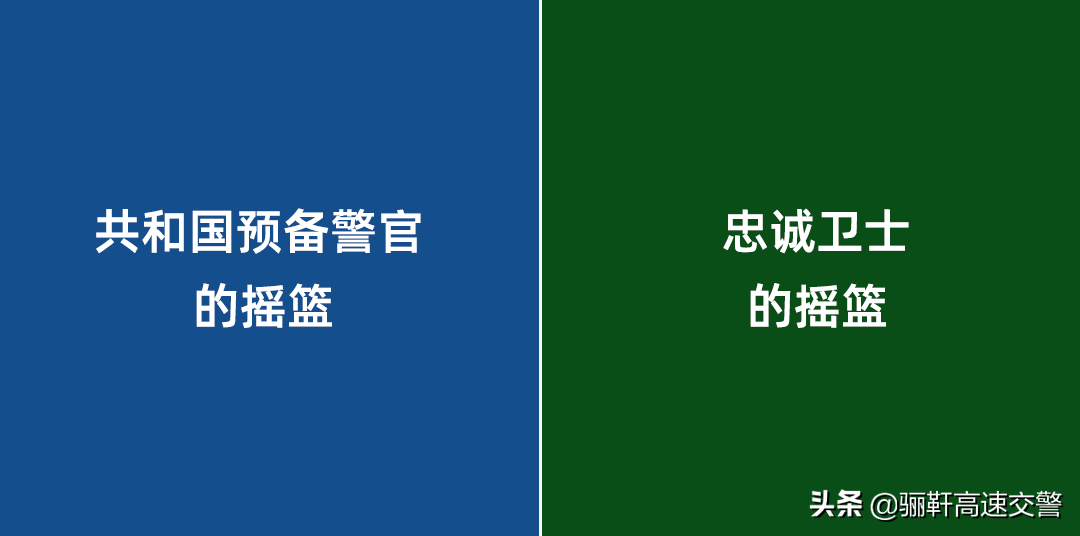 共和国预备警官
的摇篮

忠诚卫士
的摇篮

头条 @骊靬高速交警